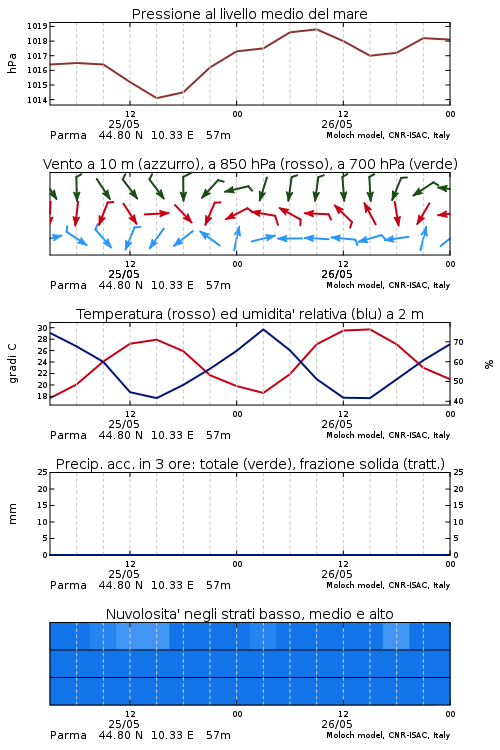 Pressione al livello medio del mare

hPa

1019
1018
1017
1016
1015
1014

12
25/05
00
12
26/05
00

Parma 44.80 N 10.33 E 57m
Moloch model, CNR-ISAC, Italy

Vento a 10 m (azzurro), a 850 hPa (rosso), a 700 hPa (verde)

12
25/05
00
12
26/05
00

Parma 44.80 N 10.33 E 57m
Moloch model, CNR-ISAC, Italy

Temperatura (rosso) ed umidita' relativa (blu) a 2 m

gradi C

30
28
26
24
22
20
18

%

70
60
50
40

12
25/05
00
12
26/05
00

Parma 44.80 N 10.33 E 57m
Moloch model, CNR-ISAC, Italy

Precip. acc. in 3 ore: totale (verde), frazione solida (tratt.)

mm

25
20
15
10
5
0

25
20
15
10
5
0

12
25/05
00
12
26/05
00

Parma 44.80 N 10.33 E 57m
Moloch model, CNR-ISAC, Italy

Nuvolosita' negli strati basso, medio e alto

12
25/05
00
12
26/05
00

Parma 44.80 N 10.33 E 57m
Moloch model, CNR-ISAC, Italy